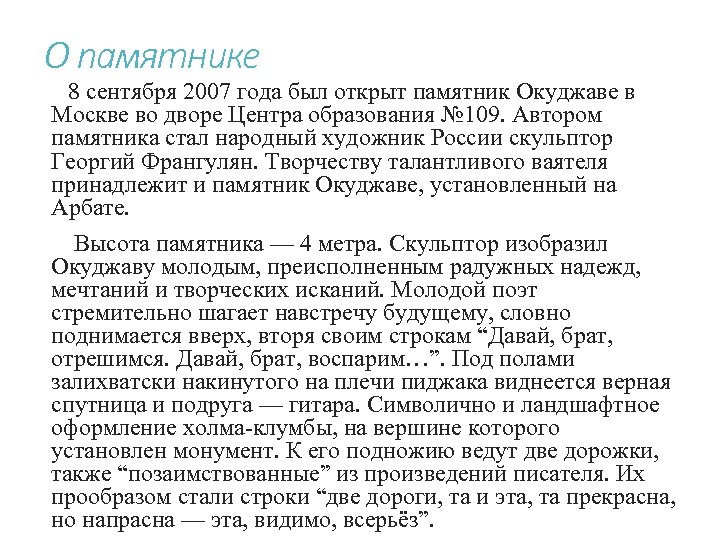 О памятнике

8 сентября 2007 года был открыт памятник Окуджаве в Москве во дворе Центра образования №109. Автором памятника стал народный художник России скульптор Георгий Франгулян. Творчеству талантливого ваятеля принадлежит и памятник Окуджаве, установленный на Арбате.

Высота памятника — 4 метра. Скульптор изобразил Окуджаву молодым, преисполненным радужных надежд, мечтаний и творческих исканий. Молодой поэт стремительно шагает навстречу будущему, словно поднимается вверх, вторя своим строкам “Давай, брат, отрешимся. Давай, брат, воспарим…”. Под полами залихватски накинутого на плечи пиджака виднеется верная спутница и подруга — гитара. Символично и ландшафтное оформление холма-клумбы, на вершине которого установлен монумент. К его подножию ведут две дорожки, также “позаимствованные” из произведений писателя. Их прообразом стали строки “две дороги, та и эта, та прекрасна, но напрасна — эта, видимо, всерьёз”.